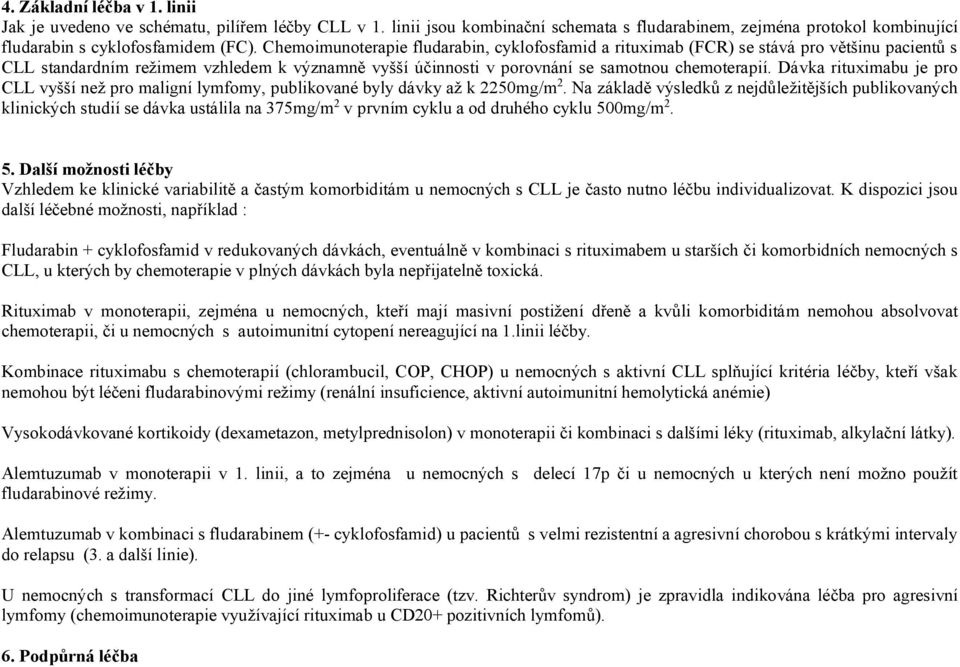 4. Základní léčba v 1. linii
Jak je uvedeno ve schématu, pilířem léčby CLL v 1. linii jsou kombinační schemata s fludarabinem, zejména protokol kombinující fludarabin s cyklofosfamidem (FC). Chemoimunoterapie fludarabin, cyklofosfamid a rituximab (FCR) se stává pro většinu pacientů s CLL standardním režimem vzhledem k významně vyšší účinnosti v porovnání se samotnou chemoterapií. Dávka rituximabu je pro CLL vyšší než pro maligní lymfomy, publikované byly dávky až k 2250mg/m$^2$. Na základě výsledků z nejdůležitějších publikovaných klinických studií se dávka ustálila na 375mg/m$^2$ v prvním cyklu a od druhého cyklu 500mg/m$^2$.

5. Další možnosti léčby
Vzhledem ke klinické variabilitě a častým komorbiditám u nemocných s CLL je často nutno léčbu individualizovat. K dispozici jsou další léčebné možnosti, například :

Fludarabin + cyklofosfamid v redukovaných dávkách, eventuálně v kombinaci s rituximabem u starších či komorbidních nemocných s CLL, u kterých by chemoterapie v plných dávkách byla nepřijatelně toxická.

Rituximab v monoterapii, zejména u nemocných, kteří mají masivní postižení dřeně a kvůli komorbiditám nemohou absolvovat chemoterapii, či u nemocných s autoimunitní cytopení nereagující na 1.linii léčby.

Kombinace rituximabu s chemoterapií (chlorambucil, COP, CHOP) u nemocných s aktivní CLL splňující kritéria léčby, kteří však nemohou být léčeni fludarabinovými režimy (renální insuficience, aktivní autoimunitní hemolytická anémie)

Vysokodávkované kortikoidy (dexametazon, metylprednisolon) v monoterapii či kombinaci s dalšími léky (rituximab, alkylační látky).

Alemtuzumab v monoterapii v 1. linii, a to zejména u nemocných s delecí 17p či u nemocných u kterých není možno použít fludarabinové režimy.

Alemtuzumab v kombinaci s fludarabinem (+- cyklofosfamid) u pacientů s velmi rezistentní a agresivní chorobou s krátkými intervaly do relapsu (3. a další linie).

U nemocných s transformací CLL do jiné lymfoproliferace (tzv. Richterův syndrom) je zpravidla indikována léčba pro agresivní lymfomy (chemoimunoterapie využívající rituximab u CD20+ pozitivních lymfomů).

6. Podpůrná léčba